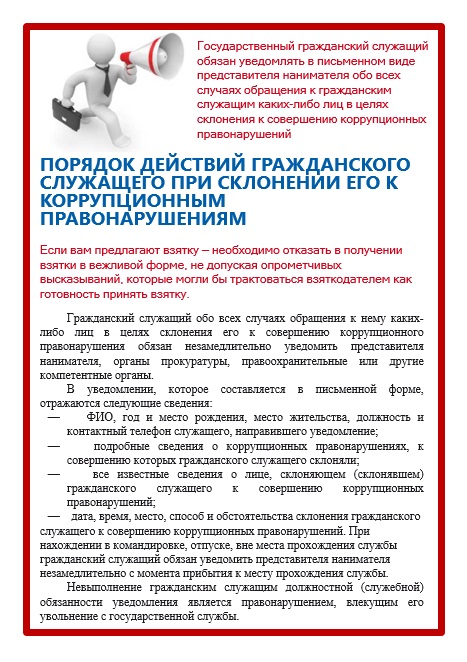 Государственный гражданский служащий обязан уведомлять в письменном виде представителя нанимателя обо всех случаях обращения к гражданским служащим каких-либо лиц в целях склонения к совершению коррупционных правонарушений

ПОРЯДОК ДЕЙСТВИЙ ГРАЖДАНСКОГО СЛУЖАЩЕГО ПРИ СКЛОНЕНИИ ЕГО К КОРРУПЦИОННЫМ ПРАВОНАРУШЕНИЯМ

Если вам предлагают взятку – необходимо отказать в получении взятки в вежливой форме, не допуская опрометчивых высказываний, которые могли бы трактоваться взяткодателем как готовность принять взятку.

Гражданский служащий обо всех случаях обращения к нему каких-либо лиц в целях склонения его к совершению коррупционного правонарушения обязан незамедлительно уведомить представителя нанимателя, органы прокуратуры, правоохранительные или другие компетентные органы.

В уведомлении, которое составляется в письменной форме, отражаются следующие сведения:

— ФИО, год и место рождения, место жительства, должность и контактный телефон служащего, направившего уведомление;

— подробные сведения о коррупционных правонарушениях, к совершению которых гражданского служащего склоняли;

— все известные сведения о лице, склоняющем (склонявшем) гражданского служащего к совершению коррупционных правонарушений;

— дата, время, место, способ и обстоятельства склонения гражданского служащего к совершению коррупционных правонарушений. При нахождении в командировке, отпуске, вне места прохождения службы гражданский служащий обязан уведомить представителя нанимателя незамедлительно с момента прибытия к месту прохождения службы.

Невыполнение гражданским служащим должностной (служебной) обязанности уведомления является правонарушением, влекущим его увольнение с государственной службы.